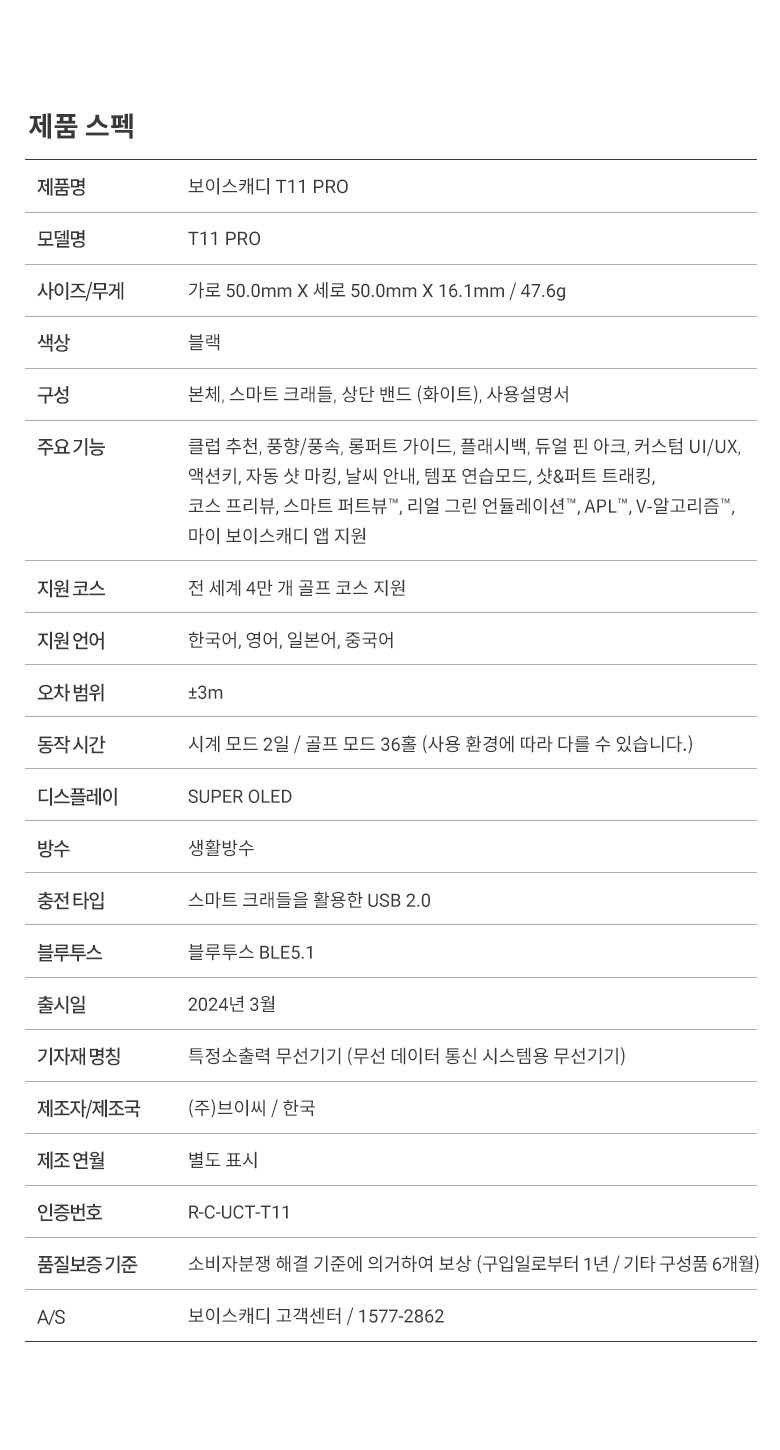 제품 스펙

| 제품명 | 보이스캐디 T11 PRO |
|---|---|
| 모델명 | T11 PRO |
| 사이즈/무게 | 가로 50.0mm X 세로 50.0mm X 16.1mm / 47.6g |
| 색상 | 블랙 |
| 구성 | 본체, 스마트 크래들, 상단 밴드 (화이트), 사용설명서 |
| 주요 기능 | 클럽 추천, 풍향/풍속, 롱퍼트 가이드, 플래시백, 듀얼 핀 아크, 커스텀 UI/UX, 액션키, 자동 샷 마킹, 날씨 안내, 템포 연습모드, 샷&퍼트 트래킹, 코스 프리뷰, 스마트 퍼트뷰™, 리얼 그린 언듈레이션™, APL™, V-알고리즘™, 마이 보이스캐디 앱 지원 |
| 지원 코스 | 전 세계 4만 개 골프 코스 지원 |
| 지원 언어 | 한국어, 영어, 일본어, 중국어 |
| 오차 범위 | ±3m |
| 동작 시간 | 시계 모드 2일 / 골프 모드 36홀 (사용 환경에 따라 다를 수 있습니다.) |
| 디스플레이 | SUPER OLED |
| 방수 | 생활방수 |
| 충전 타입 | 스마트 크래들을 활용한 USB 2.0 |
| 블루투스 | 블루투스 BLE5.1 |
| 출시일 | 2024년 3월 |
| 기자재 명칭 | 특정소출력 무선기기 (무선 데이터 통신 시스템용 무선기기) |
| 제조자/제조국 | (주)브이씨 / 한국 |
| 제조 연월 | 별도 표시 |
| 인증번호 | R-C-UCT-T11 |
| 품질보증 기준 | 소비자분쟁 해결 기준에 의거하여 보상 (구입일로부터 1년 / 기타 구성품 6개월) |
| A/S | 보이스캐디 고객센터 / 1577-2862 |